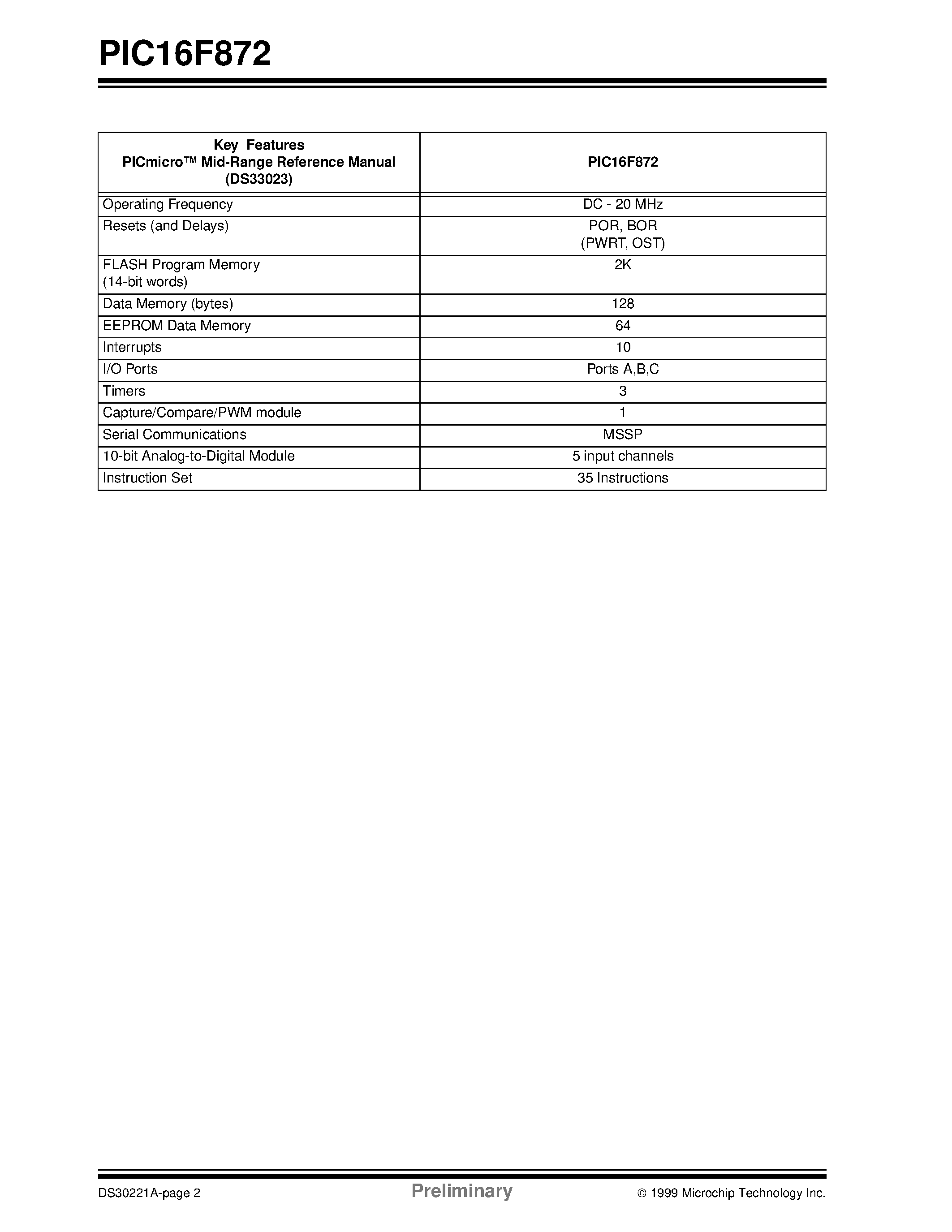 PIC16F872

| Key Features PICmicro™ Mid-Range Reference Manual (DS33023) | PIC16F872 |
|---|---|
| Operating Frequency | DC - 20 MHz |
| Resets (and Delays) | POR, BOR (PWRT, OST) |
| FLASH Program Memory (14-bit words) | 2K |
| Data Memory (bytes) | 128 |
| EEPROM Data Memory | 64 |
| Interrupts | 10 |
| I/O Ports | Ports A,B,C |
| Timers | 3 |
| Capture/Compare/PWM module | 1 |
| Serial Communications | MSSP |
| 10-bit Analog-to-Digital Module | 5 input channels |
| Instruction Set | 35 Instructions |

DS30221A-page 2 Preliminary © 1999 Microchip Technology Inc.